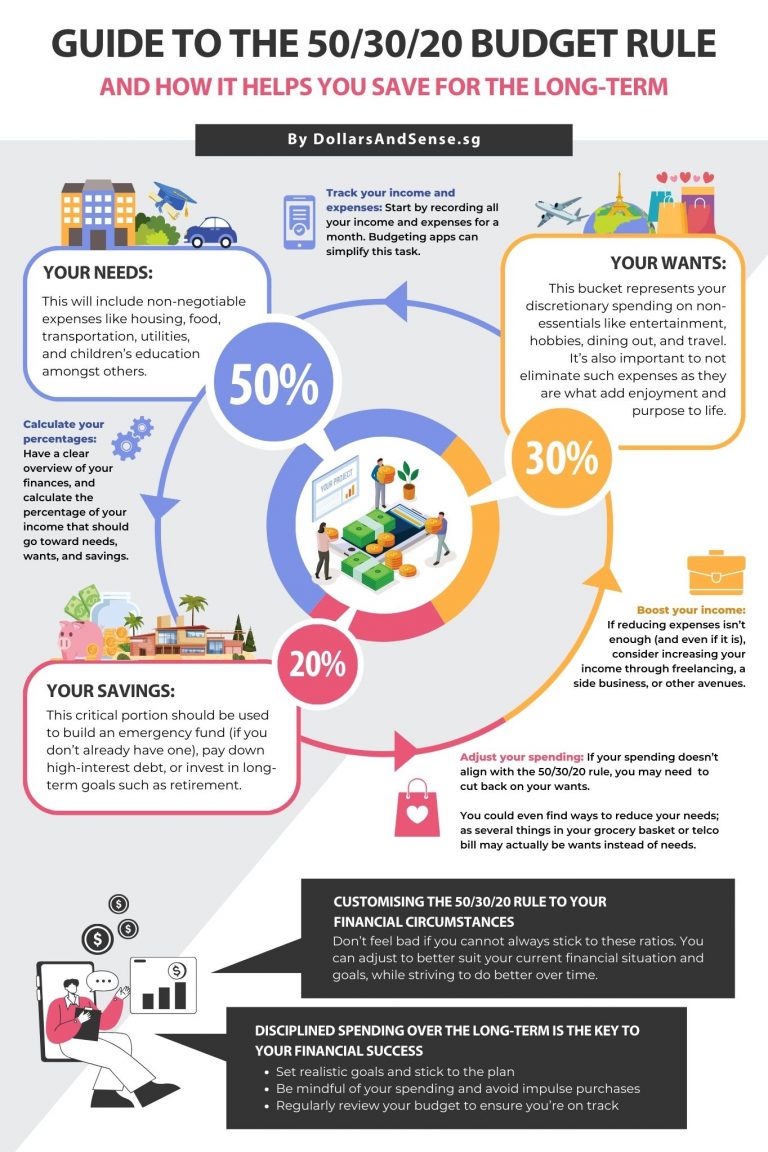 GUIDE TO THE 50/30/20 BUDGET RULE

AND HOW IT HELPS YOU SAVE FOR THE LONG-TERM

By DollarsAndSense.sg

Track your income and expenses: Start by recording all your income and expenses for a month. Budgeting apps can simplify this task.

YOUR NEEDS:

This will include non-negotiable expenses like housing, food, transportation, utilities, and children's education amongst others.

50%

YOUR WANTS:

This bucket represents your discretionary spending on non-essentials like entertainment, hobbies, dining out, and travel. It's also important to not eliminate such expenses as they are what add enjoyment and purpose to life.

30%

Calculate your percentages: Have a clear overview of your finances, and calculate the percentage of your income that should go toward needs, wants, and savings.

YOUR PROJECT

Boost your income: If reducing expenses isn't enough (and even if it is), consider increasing your income through freelancing, a side business, or other avenues.

20%

YOUR SAVINGS:

This critical portion should be used to build an emergency fund (if you don't already have one), pay down high-interest debt, or invest in long-term goals such as retirement.

Adjust your spending: If your spending doesn't align with the 50/30/20 rule, you may need to cut back on your wants.

You could even find ways to reduce your needs; as several things in your grocery basket or telco bill may actually be wants instead of needs.

CUSTOMISING THE 50/30/20 RULE TO YOUR FINANCIAL CIRCUMSTANCES

Don't feel bad if you cannot always stick to these ratios. You can adjust to better suit your current financial situation and goals, while striving to do better over time.

DISCIPLINED SPENDING OVER THE LONG-TERM IS THE KEY TO YOUR FINANCIAL SUCCESS

• Set realistic goals and stick to the plan
• Be mindful of your spending and avoid impulse purchases
• Regularly review your budget to ensure you're on track